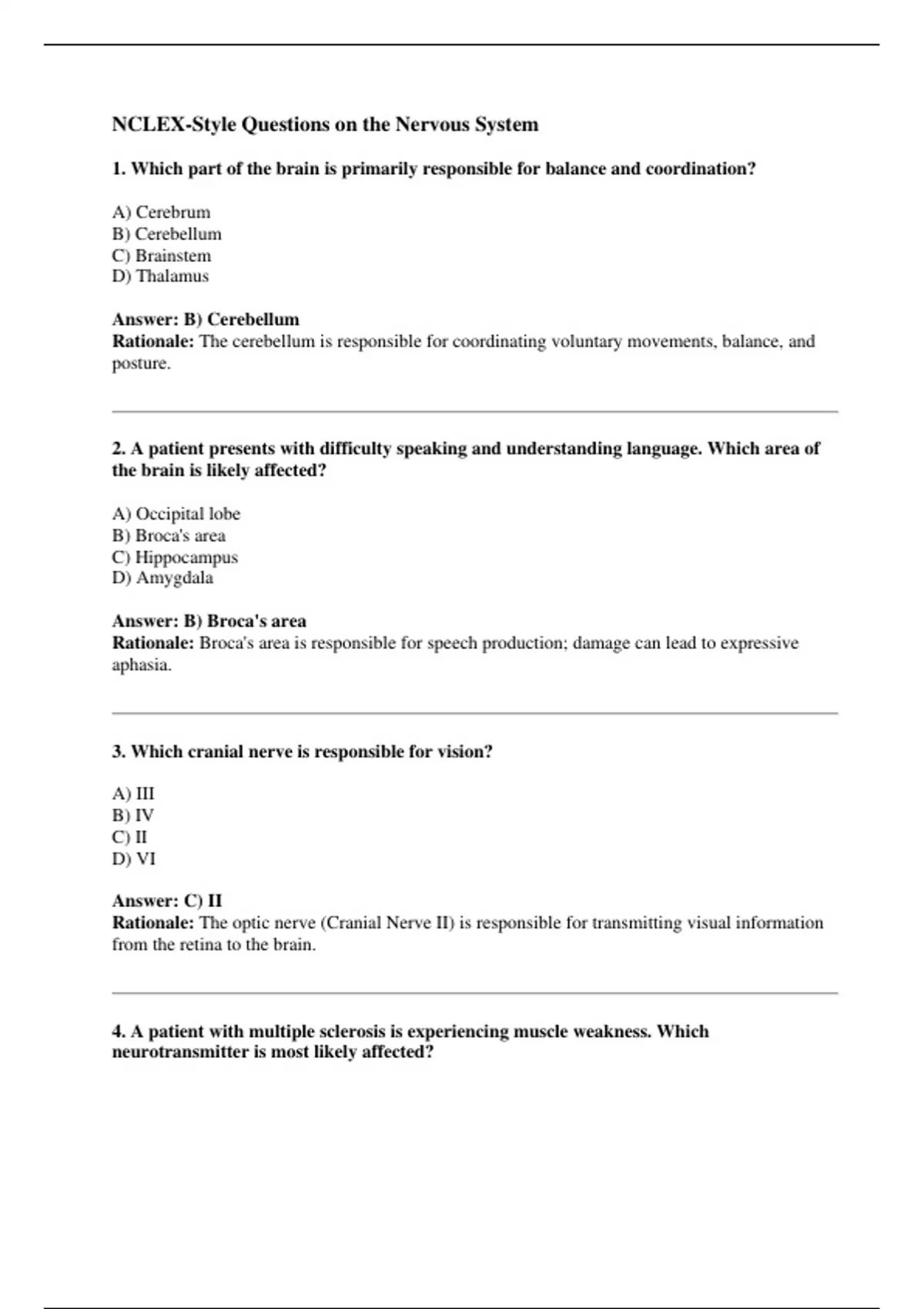 NCLEX-Style Questions on the Nervous System

1. Which part of the brain is primarily responsible for balance and coordination?

A) Cerebrum
B) Cerebellum
C) Brainstem
D) Thalamus

Answer: B) Cerebellum
Rationale: The cerebellum is responsible for coordinating voluntary movements, balance, and posture.

2. A patient presents with difficulty speaking and understanding language. Which area of the brain is likely affected?

A) Occipital lobe
B) Broca's area
C) Hippocampus
D) Amygdala

Answer: B) Broca's area
Rationale: Broca's area is responsible for speech production; damage can lead to expressive aphasia.

3. Which cranial nerve is responsible for vision?

A) III
B) IV
C) II
D) VI

Answer: C) II
Rationale: The optic nerve (Cranial Nerve II) is responsible for transmitting visual information from the retina to the brain.

4. A patient with multiple sclerosis is experiencing muscle weakness. Which neurotransmitter is most likely affected?